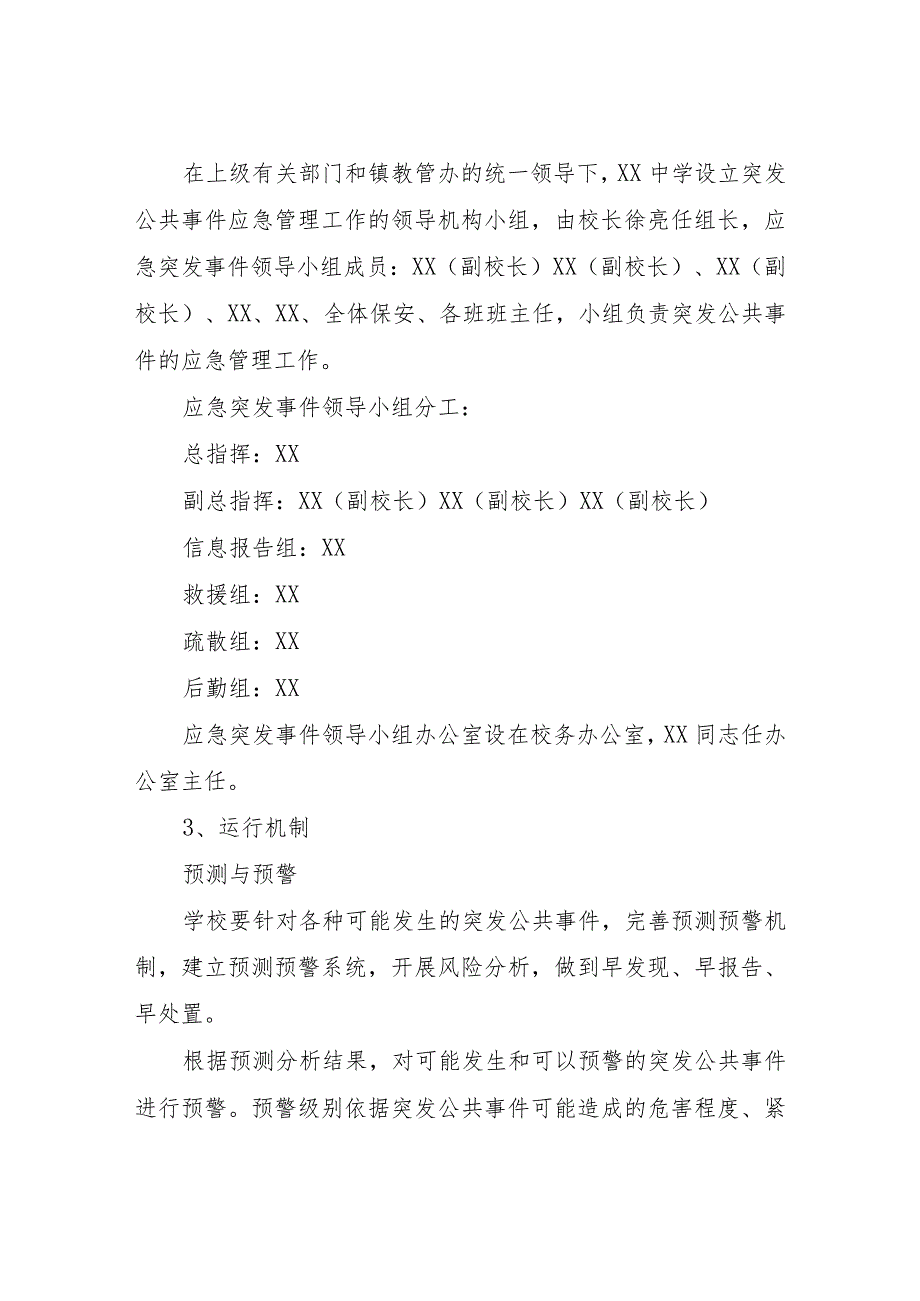 在上级有关部门和镇教管办的统一领导下，XX中学设立突发公共事件应急管理工作的领导机构小组，由校长徐亮任组长，应急突发事件领导小组成员：XX（副校长）XX（副校长）、XX（副校长）、XX、XX、全体保安、各班班主任，小组负责突发公共事件的应急管理工作。

应急突发事件领导小组分工：

总指挥：XX

副总指挥：XX（副校长）XX（副校长）XX（副校长）

信息报告组：XX

救援组：XX

疏散组：XX

后勤组：XX

应急突发事件领导小组办公室设在校务办公室，XX同志任办公室主任。

3、运行机制

预测与预警

学校要针对各种可能发生的突发公共事件，完善预测预警机制，建立预测预警系统，开展风险分析，做到早发现、早报告、早处置。

根据预测分析结果，对可能发生和可以预警的突发公共事件进行预警。预警级别依据突发公共事件可能造成的危害程度、紧